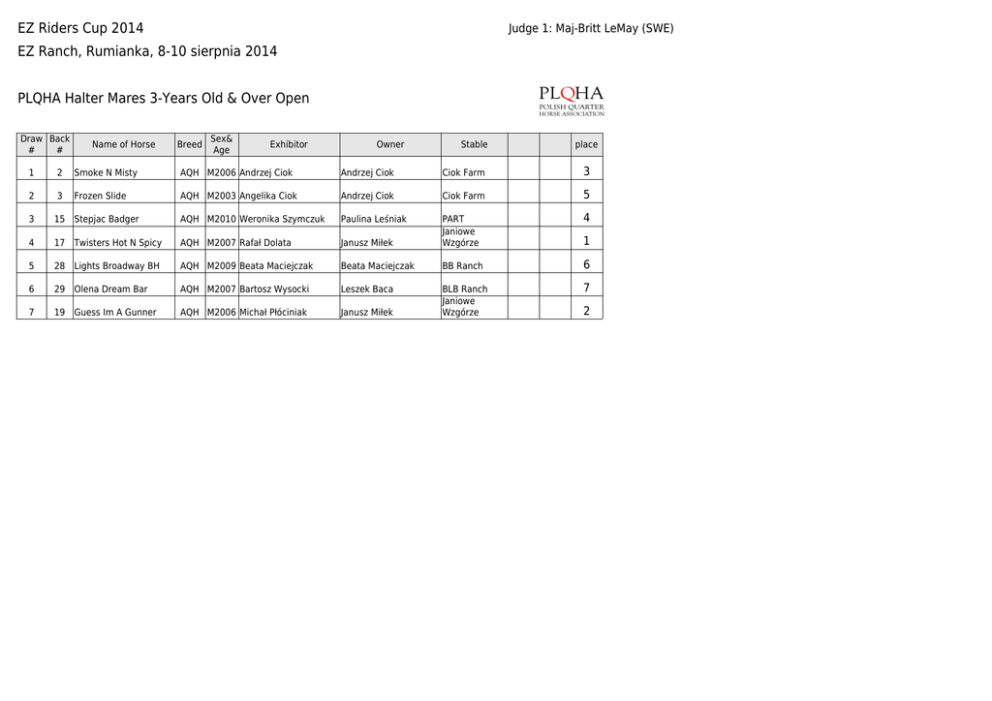 EZ Riders Cup 2014

Judge 1: Maj-Britt LeMay (SWE)

EZ Ranch, Rumianka, 8-10 sierpnia 2014

PLQHA Halter Mares 3-Years Old & Over Open

PLQHA
POLISH QUARTER HORSE ASSOCIATION

| Draw # | Back # | Name of Horse | Breed | Sex& Age | Exhibitor | Owner | Stable | | | place |
|---|---|---|---|---|---|---|---|---|---|---|
| 1 | 2 | Smoke N Misty | AQH | M2006 | Andrzej Ciok | Andrzej Ciok | Ciok Farm | | | 3 |
| 2 | 3 | Frozen Slide | AQH | M2003 | Angelika Ciok | Andrzej Ciok | Ciok Farm | | | 5 |
| 3 | 15 | Stepjac Badger | AQH | M2010 | Weronika Szymczuk | Paulina Leśniak | PART | | | 4 |
| 4 | 17 | Twisters Hot N Spicy | AQH | M2007 | Rafał Dolata | Janusz Miłek | Janiowe Wzgórze | | | 1 |
| 5 | 28 | Lights Broadway BH | AQH | M2009 | Beata Maciejczak | Beata Maciejczak | BB Ranch | | | 6 |
| 6 | 29 | Olena Dream Bar | AQH | M2007 | Bartosz Wysocki | Leszek Baca | BLB Ranch | | | 7 |
| 7 | 19 | Guess Im A Gunner | AQH | M2006 | Michał Płóciniak | Janusz Miłek | Janiowe Wzgórze | | | 2 |